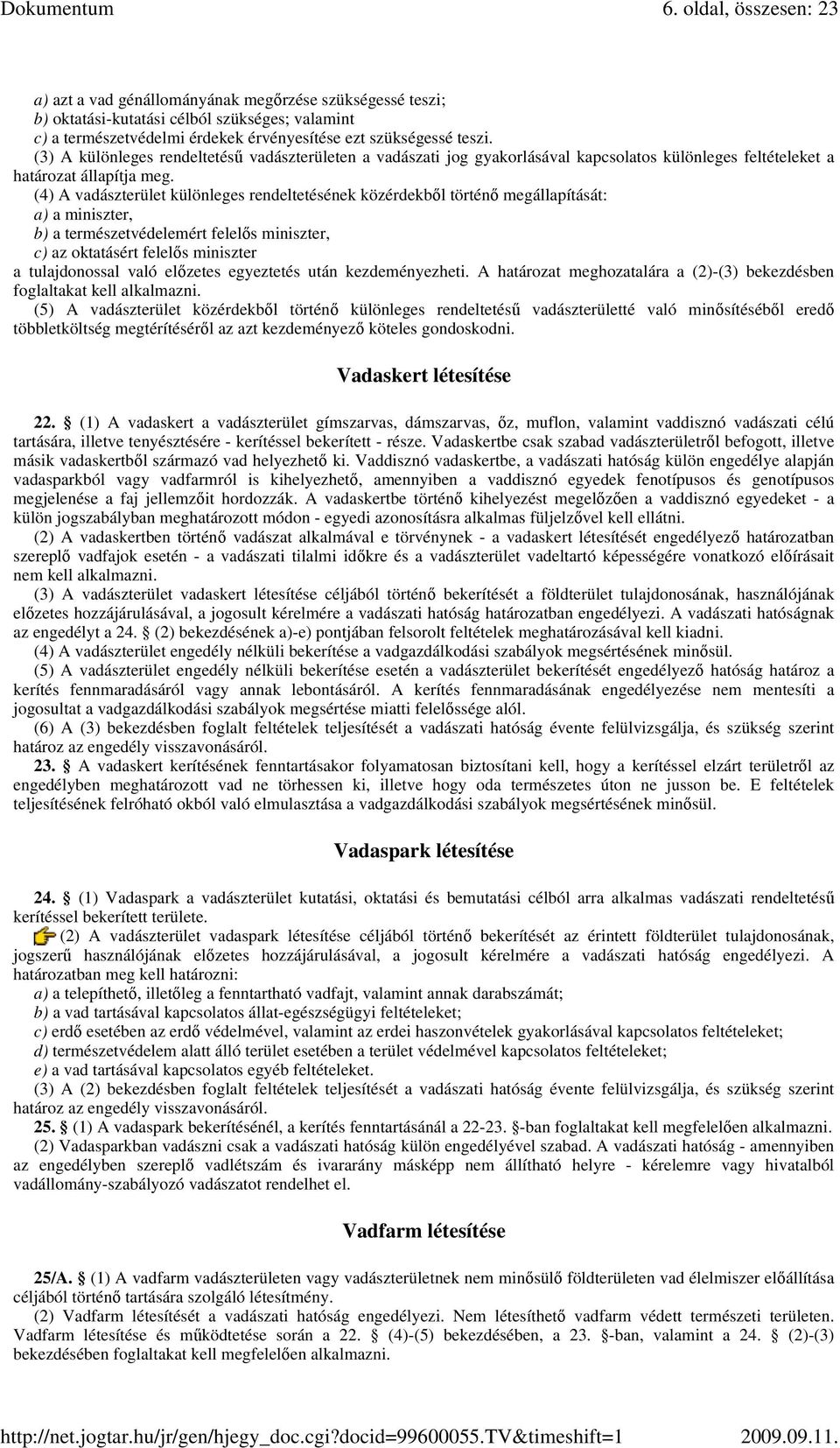 Dokumentum 6. oldal, összesen: 23

a) azt a vad génállományának megőrzése szükségessé teszi;
b) oktatási-kutatási célból szükséges; valamint
c) a természetvédelmi érdekek érvényesítése ezt szükségessé teszi.
(3) A különleges rendeltetésű vadászterületen a vadászati jog gyakorlásával kapcsolatos különleges feltételeket a határozat állapítja meg.
(4) A vadászterület különleges rendeltetésének közérdekből történő megállapítását:
a) a miniszter,
b) a természetvédelemért felelős miniszter,
c) az oktatásért felelős miniszter
a tulajdonossal való előzetes egyeztetés után kezdeményezheti. A határozat meghozatalára a (2)-(3) bekezdésben foglaltakat kell alkalmazni.
(5) A vadászterület közérdekből történő különleges rendeltetésű vadászterületté való minősítéséből eredő többletköltség megtérítéséről az azt kezdeményező köteles gondoskodni.

Vadaskert létesítése

22. § (1) A vadaskert a vadászterület gímszarvas, dámszarvas, őz, muflon, valamint vaddisznó vadászati célú tartására, illetve tenyésztésére - kerítéssel bekerített - része. Vadaskertbe csak szabad vadászterületről befogott, illetve másik vadaskertből származó vad helyezhető ki. Vaddisznó vadaskertbe, a vadászati hatóság külön engedélye alapján vadasparkból vagy vadfarmról is kihelyezhető, amennyiben a vaddisznó egyedek fenotípusos és genotípusos megjelenése a faj jellemzőit hordozzák. A vadaskertbe történő kihelyezést megelőzően a vaddisznó egyedeket - a külön jogszabályban meghatározott módon - egyedi azonosításra alkalmas füljelzővel kell ellátni.
(2) A vadaskertben történő vadászat alkalmával e törvénynek - a vadaskert létesítését engedélyező határozatban szereplő vadfajok esetén - a vadászati tilalmi időkre és a vadászterület vadeltartó képességére vonatkozó előírásait nem kell alkalmazni.
(3) A vadászterület vadaskert létesítése céljából történő bekerítését a földterület tulajdonosának, használójának előzetes hozzájárulásával, a jogosult kérelmére a vadászati hatóság határozatban engedélyezi. A vadászati hatóságnak az engedélyt a 24. § (2) bekezdésének a)-e) pontjában felsorolt feltételek meghatározásával kell kiadni.
(4) A vadászterület engedély nélküli bekerítése a vadgazdálkodási szabályok megsértésének minősül.
(5) A vadászterület engedély nélküli bekerítése esetén a vadászterület bekerítését engedélyező hatóság határoz a kerítés fennmaradásáról vagy annak lebontásáról. A kerítés fennmaradásának engedélyezése nem mentesíti a jogosultat a vadgazdálkodási szabályok megsértése miatti felelőssége alól.
(6) A (3) bekezdésben foglalt feltételek teljesítését a vadászati hatóság évente felülvizsgálja, és szükség szerint határoz az engedély visszavonásáról.
23. § A vadaskert kerítésének fenntartásakor folyamatosan biztosítani kell, hogy a kerítéssel elzárt területről az engedélyben meghatározott vad ne törhessen ki, illetve hogy oda természetes úton ne jusson be. E feltételek teljesítésének felróható okból való elmulasztása a vadgazdálkodási szabályok megsértésének minősül.

Vadaspark létesítése

24. § (1) Vadaspark a vadászterület kutatási, oktatási és bemutatási célból arra alkalmas vadászati rendeltetésű kerítéssel bekerített területe.
(2) A vadászterület vadaspark létesítése céljából történő bekerítését az érintett földterület tulajdonosának, jogszerű használójának előzetes hozzájárulásával, a jogosult kérelmére a vadászati hatóság engedélyezi. A határozatban meg kell határozni:
a) a telepíthető, illetőleg a fenntartható vadfajt, valamint annak darabszámát;
b) a vad tartásával kapcsolatos állat-egészségügyi feltételeket;
c) erdő esetében az erdő védelmével, valamint az erdei haszonvételek gyakorlásával kapcsolatos feltételeket;
d) természetvédelem alatt álló terület esetében a terület védelmével kapcsolatos feltételeket;
e) a vad tartásával kapcsolatos egyéb feltételeket.
(3) A (2) bekezdésben foglalt feltételek teljesítését a vadászati hatóság évente felülvizsgálja, és szükség szerint határoz az engedély visszavonásáról.
25. § (1) A vadaspark bekerítésénél, a kerítés fenntartásánál a 22-23. §-ban foglaltakat kell megfelelően alkalmazni.
(2) Vadasparkban vadászni csak a vadászati hatóság külön engedélyével szabad. A vadászati hatóság - amennyiben az engedélyben szereplő vadlétszám és ivararány másképp nem állítható helyre - kérelemre vagy hivatalból vadállomány-szabályozó vadászatot rendelhet el.

Vadfarm létesítése

25/A. § (1) A vadfarm vadászterületen vagy vadászterületnek nem minősülő földterületen vad élelmiszer előállítása céljából történő tartására szolgáló létesítmény.
(2) Vadfarm létesítését a vadászati hatóság engedélyezi. Nem létesíthető vadfarm védett természeti területen. Vadfarm létesítése és működtetése során a 22. § (4)-(5) bekezdésében, a 23. §-ban, valamint a 24. § (2)-(3) bekezdésében foglaltakat kell megfelelően alkalmazni.

http://net.jogtar.hu/jr/gen/hjegy_doc.cgi?docid=99600055.TV&timeshift=1 2009.09.11.